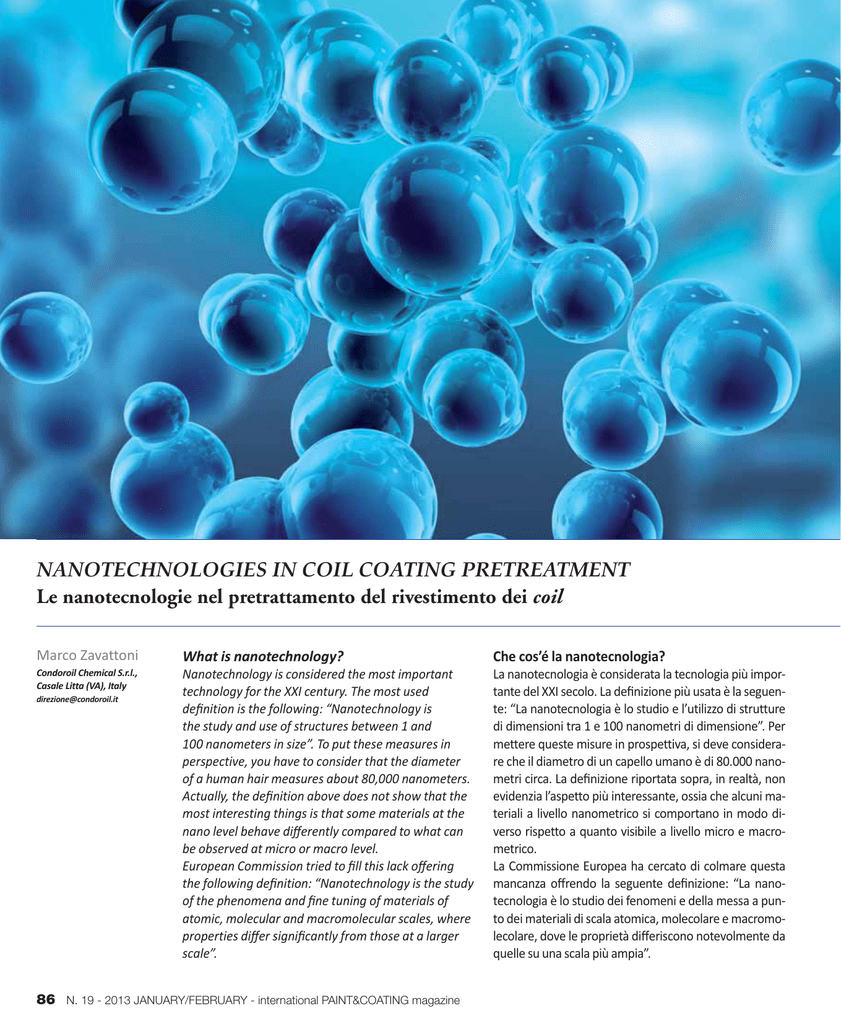 NANOTECHNOLOGIES IN COIL COATING PRETREATMENT
Le nanotecnologie nel pretrattamento del rivestimento dei coil

Marco Zavattoni
Condoroil Chemical S.r.l., Casale Litta (VA), Italy
direzione@condoroil.it

What is nanotechnology?
Nanotechnology is considered the most important technology for the XXI century. The most used definition is the following: "Nanotechnology is the study and use of structures between 1 and 100 nanometers in size". To put these measures in perspective, you have to consider that the diameter of a human hair measures about 80,000 nanometers. Actually, the definition above does not show that the most interesting things is that some materials at the nano level behave differently compared to what can be observed at micro or macro level.
European Commission tried to fill this lack offering the following definition: "Nanotechnology is the study of the phenomena and fine tuning of materials of atomic, molecular and macromolecular scales, where properties differ significantly from those at a larger scale".

Che cos'é la nanotecnologia?
La nanotecnologia è considerata la tecnologia più importante del XXI secolo. La definizione più usata è la seguente: "La nanotecnologia è lo studio e l'utilizzo di strutture di dimensioni tra 1 e 100 nanometri di dimensione". Per mettere queste misure in prospettiva, si deve considerare che il diametro di un capello umano è di 80.000 nanometri circa. La definizione riportata sopra, in realtà, non evidenzia l'aspetto più interessante, ossia che alcuni materiali a livello nanometrico si comportano in modo diverso rispetto a quanto visibile a livello micro e macrometrico.
La Commissione Europea ha cercato di colmare questa mancanza offrendo la seguente definizione: "La nanotecnologia è lo studio dei fenomeni e della messa a punto dei materiali di scala atomica, molecolare e macromolecolare, dove le proprietà differiscono notevolmente da quelle su una scala più ampia".

86 N. 19 - 2013 JANUARY/FEBRUARY - international PAINT&COATING magazine